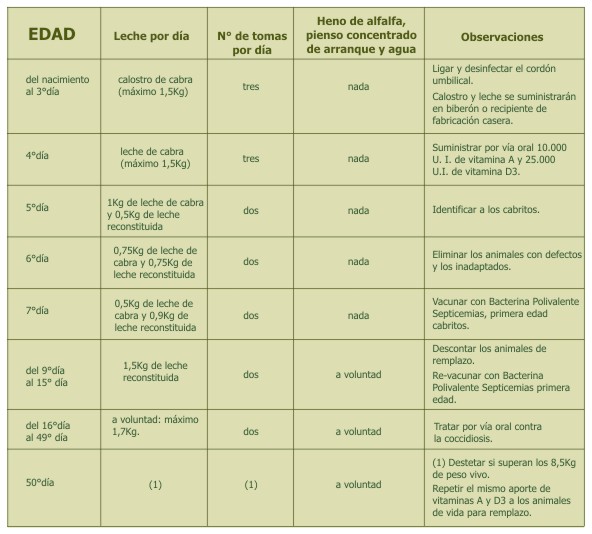 | EDAD | Leche por día | N° de tomas por día | Heno de alfalfa, pienso concentrado de arranque y agua | Observaciones |
|---|---|---|---|---|
| del nacimiento al 3°día | calostro de cabra (máximo 1,5Kg) | tres | nada | Ligar y desinfectar el cordón umbilical. Calostro y leche se suministrarán en biberón o recipiente de fabricación casera. |
| 4°día | leche de cabra (máximo 1,5Kg) | tres | nada | Suministrar por vía oral 10.000 U. I. de vitamina A y 25.000 U.I. de vitamina D3. |
| 5°día | 1Kg de leche de cabra y 0,5Kg de leche reconstituida | dos | nada | Identificar a los cabritos. |
| 6°día | 0,75Kg de leche de cabra y 0,75Kg de leche reconstituida | dos | nada | Eliminar los animales con defectos y los inadaptados. |
| 7°día | 0,5Kg de leche de cabra y 0,9Kg de leche reconstituida | dos | nada | Vacunar con Bacterina Polivalente Septicemias, primera edad cabritos. |
| del 9°día al 15° día | 1,5Kg de leche reconstituida | dos | a voluntad | Descontar los animales de remplazo. Re-vacunar con Bacterina Polivalente Septicemias primera edad. |
| del 16°día al 49° día | a voluntad: máximo 1,7Kg. | dos | a voluntad | Tratar por vía oral contra la coccidiosis. |
| 50°día | (1) | (1) | a voluntad | (1) Destetar si superan los 8,5Kg de peso vivo. Repetir el mismo aporte de vitaminas A y D3 a los animales de vida para remplazo. |